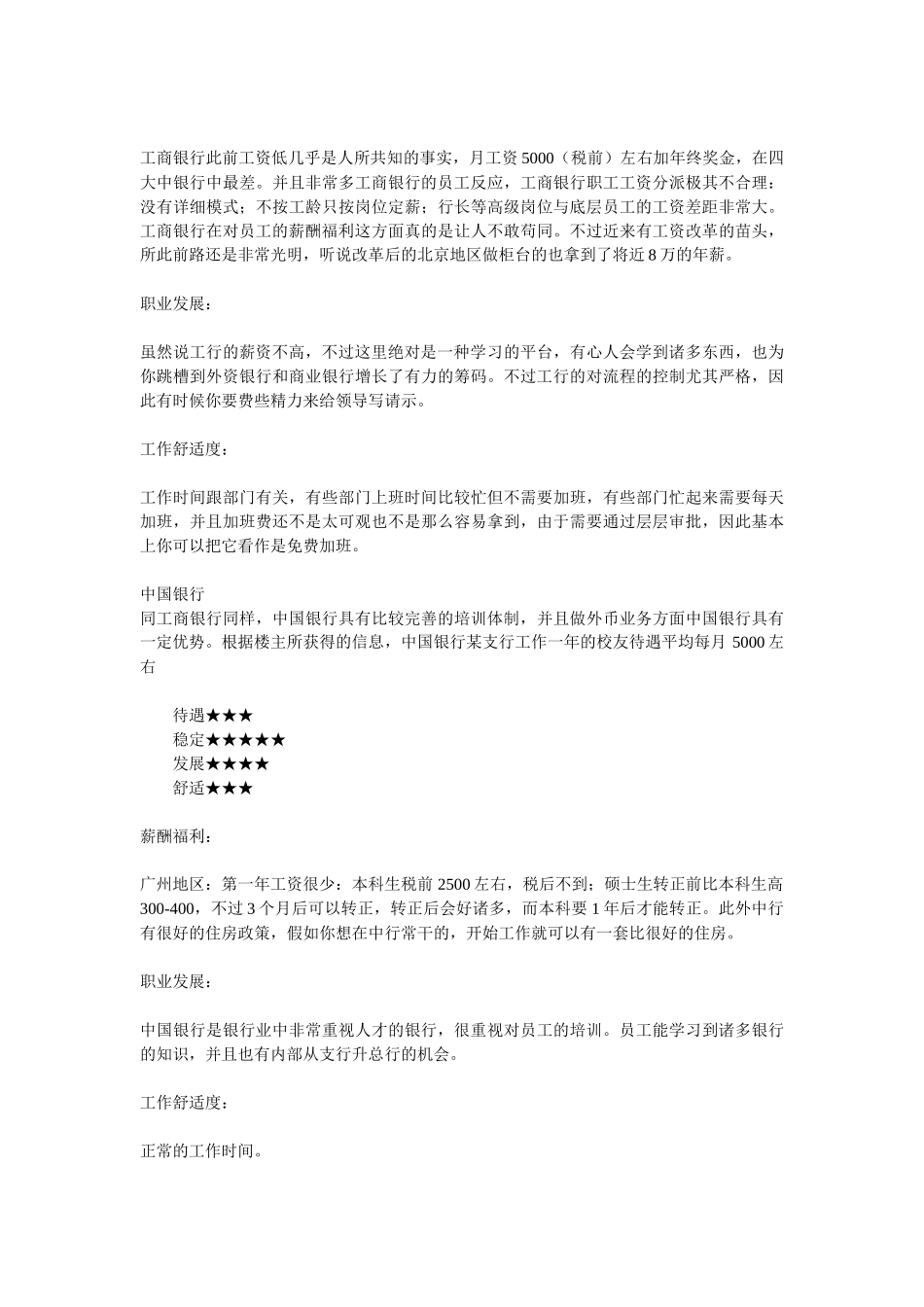 工商银行此前工资低几乎是人所共知的事实，月工资 5000（税前）左右加年终奖金，在四大中银行中最差。并且非常多工商银行的员工反应，工商银行职工工资分派极其不合理：没有详细模式；不按工龄只按岗位定薪；行长等高级岗位与底层员工的工资差距非常大。工商银行在对员工的薪酬福利这方面真的是让人不敢苟同。不过近来有工资改革的苗头，所此前路还是非常光明，听说改革后的北京地区做柜台的也拿到了将近 8 万的年薪。

职业发展：

虽然说工行的薪资不高，不过这里绝对是一种学习的平台，有心人会学到诸多东西，也为你跳槽到外资银行和商业银行增长了有力的筹码。不过工行的对流程的控制尤其严格，因此有时候你要费些精力来给领导写请示。

工作舒适度：

工作时间跟部门有关，有些部门上班时间比较忙但不需要加班，有些部门忙起来需要每天加班，并且加班费还不是太可观也不是那么容易拿到，由于需要通过层层审批，因此基本上你可以把它看作是免费加班。

中国银行
同工商银行同样，中国银行具有比较完善的培训体制，并且做外币业务方面中国银行具有一定优势。根据楼主所获得的信息，中国银行某支行工作一年的校友待遇平均每月 5000 左右

待遇★★★
稳定★★★★★
发展★★★★
舒适★★★

薪酬福利：

广州地区：第一年工资很少：本科生税前 2500 左右，税后不到；硕士生转正前比本科生高 300-400，不过 3 个月后可以转正，转正后会好诸多，而本科要 1 年后才能转正。此外中行有很好的住房政策，假如你想在中行常干的，开始工作就可以有一套比很好的住房。

职业发展：

中国银行是银行业中非常重视人才的银行，很重视对员工的培训。员工能学习到诸多银行的知识，并且也有内部从支行升总行的机会。

工作舒适度：

正常的工作时间。